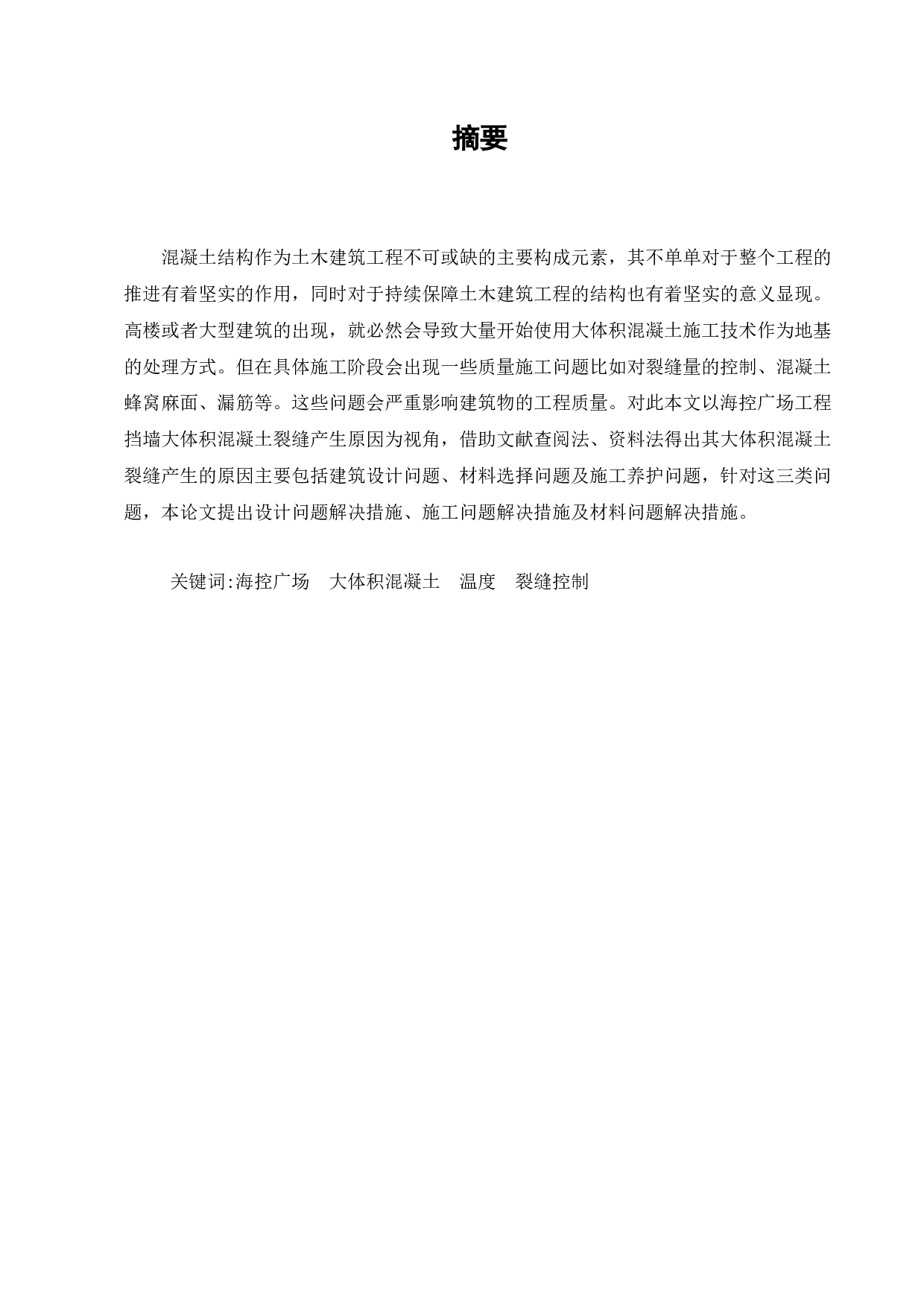 摘要

混凝土结构作为土木建筑工程不可或缺的主要构成元素，其不单单对于整个工程的推进有着坚实的作用，同时对于持续保障土木建筑工程的结构也有着坚实的意义显现。高楼或者大型建筑的出现，就必然会导致大量开始使用大体积混凝土施工技术作为地基的处理方式。但在具体施工阶段会出现一些质量施工问题比如对裂缝量的控制、混凝土蜂窝麻面、漏筋等。这些问题会严重影响建筑物的工程质量。对此本文以海控广场工程挡墙大体积混凝土裂缝产生原因为视角，借助文献查阅法、资料法得出其大体积混凝土裂缝产生的原因主要包括建筑设计问题、材料选择问题及施工养护问题，针对这三类问题，本论文提出设计问题解决措施、施工问题解决措施及材料问题解决措施。

关键词:海控广场　大体积混凝土　温度　裂缝控制